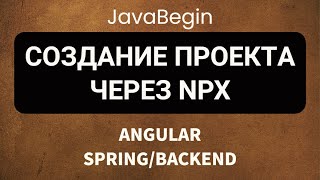 JavaBegin

СОЗДАНИЕ ПРОЕКТА ЧЕРЕЗ NPX

ANGULAR
SPRING/BACKEND